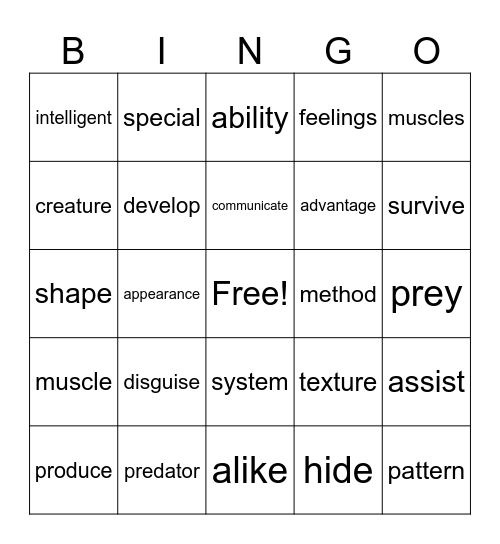 | B | I | N | G | O |
|---|---|---|---|---|
| intelligent | special | ability | feelings | muscles |
| creature | develop | communicate | advantage | survive |
| shape | appearance | Free! | method | prey |
| muscle | disguise | system | texture | assist |
| produce | predator | alike | hide | pattern |